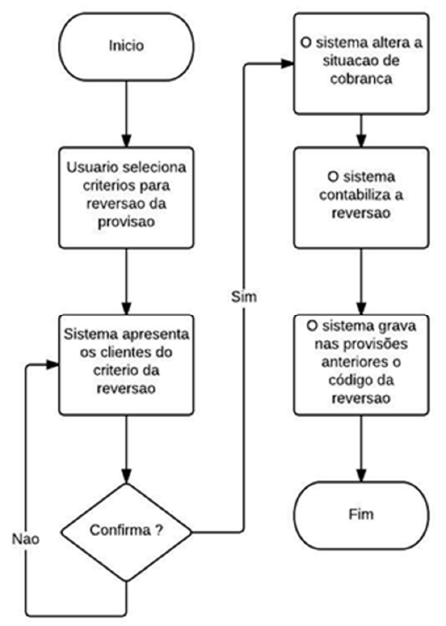 Inicio

Usuario seleciona criterios para reversao da provisao

Sistema apresenta os clientes do criterio da reversao

Confirma ?

Nao

Sim

O sistema altera a situacao de cobranca

O sistema contabiliza a reversao

O sistema grava nas provisões anteriores o código da reversao

Fim